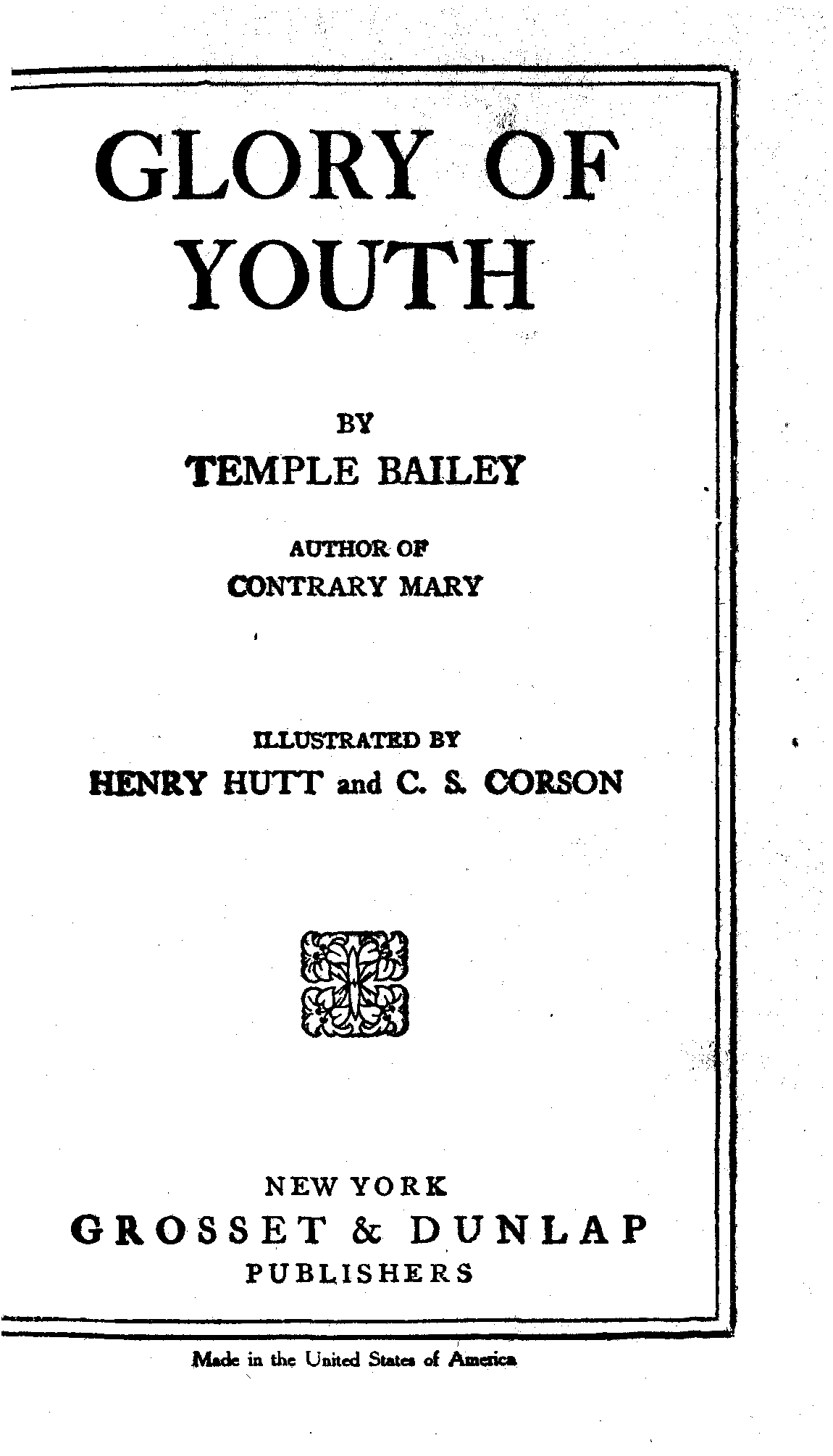 GLORY OF YOUTH

BY

TEMPLE BAILEY

AUTHOR OF

CONTRARY MARY

ILLUSTRATED BY

HENRY HUTT and C. S. CORSON

NEW YORK

GROSSET & DUNLAP

PUBLISHERS

Made in the United States of America